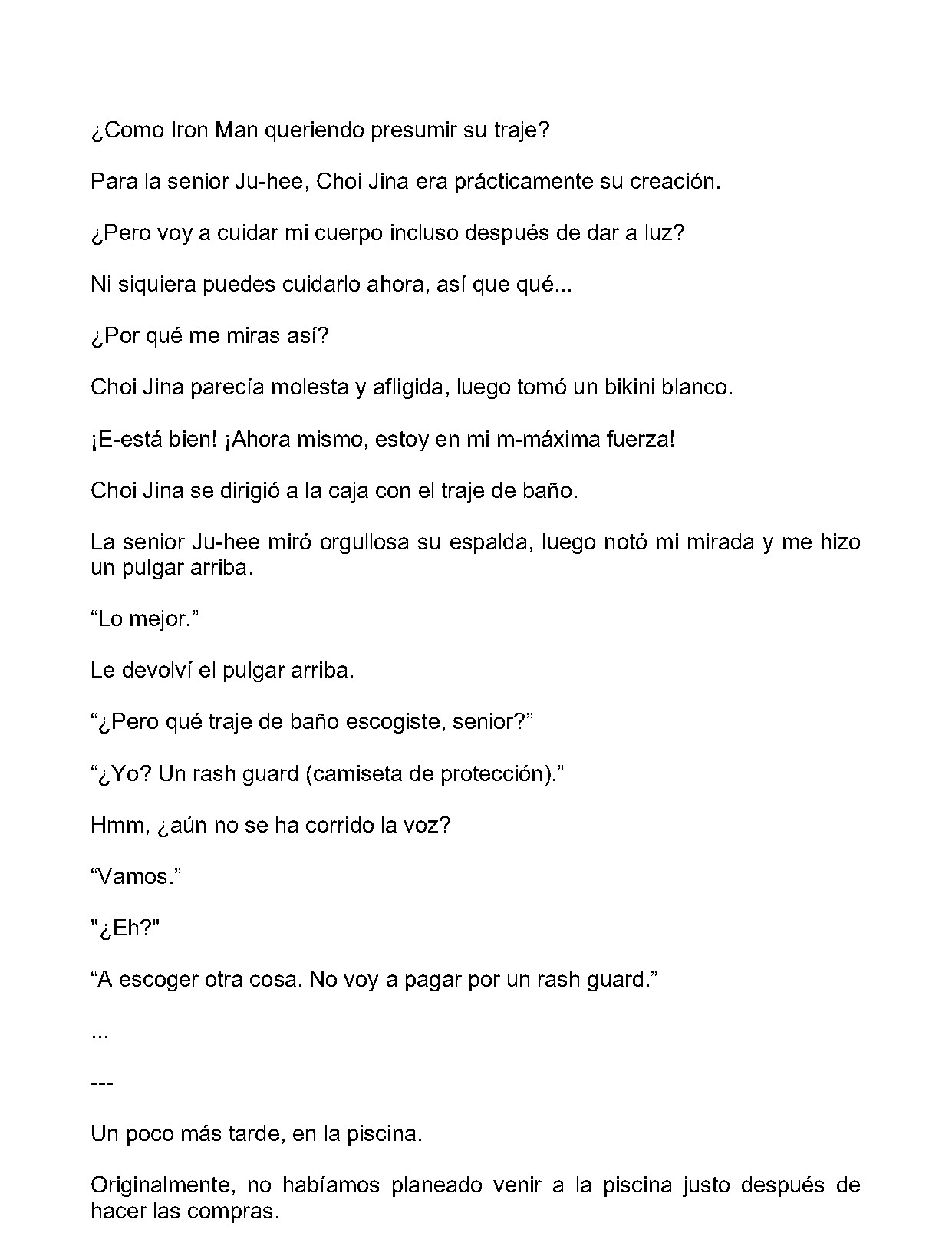 ¿Como Iron Man queriendo presumir su traje?

Para la senior Ju-hee, Choi Jina era prácticamente su creación.

¿Pero voy a cuidar mi cuerpo incluso después de dar a luz?

Ni siquiera puedes cuidarlo ahora, así que qué...

¿Por qué me miras así?

Choi Jina parecía molesta y afligida, luego tomó un bikini blanco.

¡E-está bien! ¡Ahora mismo, estoy en mi m-máxima fuerza!

Choi Jina se dirigió a la caja con el traje de baño.

La senior Ju-hee miró orgullosa su espalda, luego notó mi mirada y me hizo un pulgar arriba.

"Lo mejor."

Le devolví el pulgar arriba.

"¿Pero qué traje de baño escogiste, senior?"

"¿Yo? Un rash guard (camiseta de protección)."

Hmm, ¿aún no se ha corrido la voz?

"Vamos."

"¿Eh?"

"A escoger otra cosa. No voy a pagar por un rash guard."

...

---

Un poco más tarde, en la piscina.

Originalmente, no habíamos planeado venir a la piscina justo después de hacer las compras.